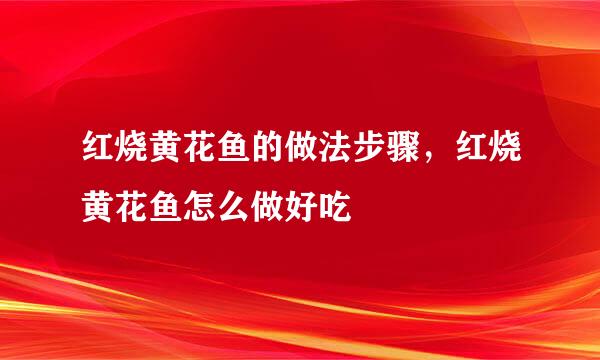 红烧黄花鱼的做法步骤，红烧黄花鱼怎么做好吃